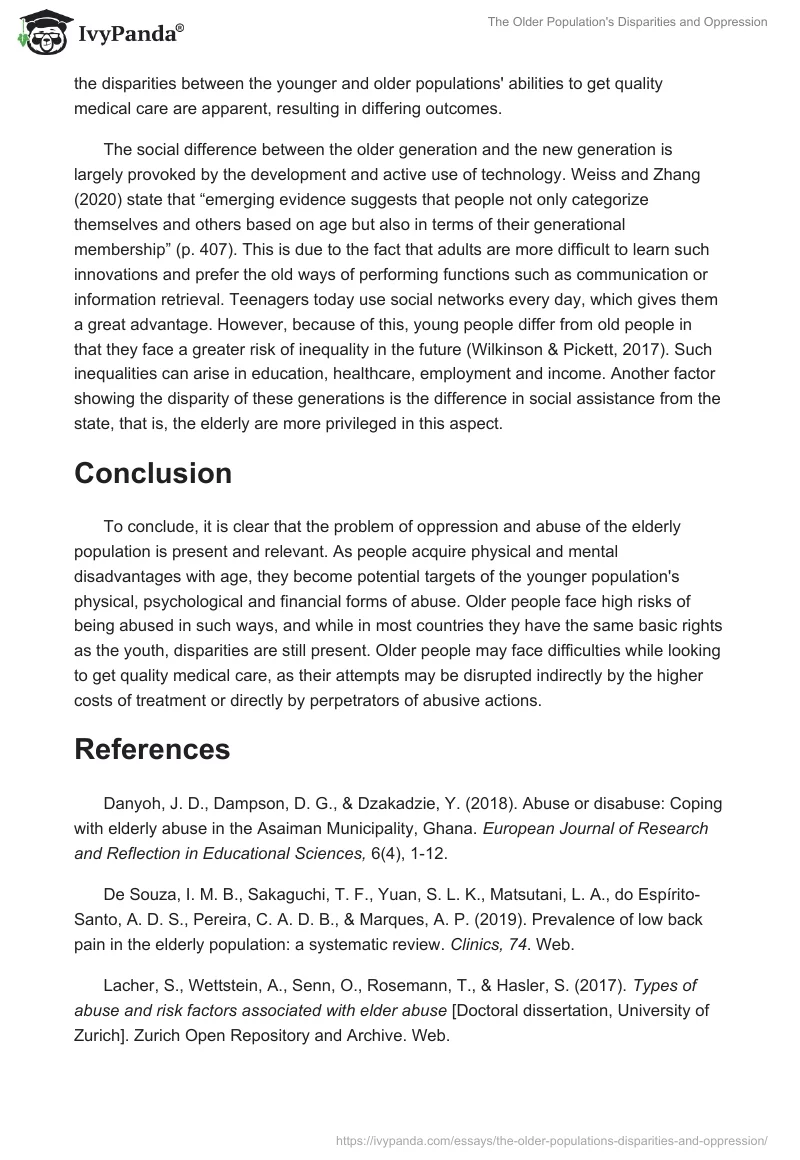 IvyPanda®

The Older Population's Disparities and Oppression

the disparities between the younger and older populations' abilities to get quality medical care are apparent, resulting in differing outcomes.

The social difference between the older generation and the new generation is largely provoked by the development and active use of technology. Weiss and Zhang (2020) state that “emerging evidence suggests that people not only categorize themselves and others based on age but also in terms of their generational membership” (p. 407). This is due to the fact that adults are more difficult to learn such innovations and prefer the old ways of performing functions such as communication or information retrieval. Teenagers today use social networks every day, which gives them a great advantage. However, because of this, young people differ from old people in that they face a greater risk of inequality in the future (Wilkinson & Pickett, 2017). Such inequalities can arise in education, healthcare, employment and income. Another factor showing the disparity of these generations is the difference in social assistance from the state, that is, the elderly are more privileged in this aspect.

Conclusion

To conclude, it is clear that the problem of oppression and abuse of the elderly population is present and relevant. As people acquire physical and mental disadvantages with age, they become potential targets of the younger population's physical, psychological and financial forms of abuse. Older people face high risks of being abused in such ways, and while in most countries they have the same basic rights as the youth, disparities are still present. Older people may face difficulties while looking to get quality medical care, as their attempts may be disrupted indirectly by the higher costs of treatment or directly by perpetrators of abusive actions.

References

Danyoh, J. D., Dampson, D. G., & Dzakadzie, Y. (2018). Abuse or disabuse: Coping with elderly abuse in the Asaiman Municipality, Ghana. European Journal of Research and Reflection in Educational Sciences, 6(4), 1-12.

De Souza, I. M. B., Sakaguchi, T. F., Yuan, S. L. K., Matsutani, L. A., do Espírito-Santo, A. D. S., Pereira, C. A. D. B., & Marques, A. P. (2019). Prevalence of low back pain in the elderly population: a systematic review. Clinics, 74. Web.

Lacher, S., Wettstein, A., Senn, O., Rosemann, T., & Hasler, S. (2017). Types of abuse and risk factors associated with elder abuse [Doctoral dissertation, University of Zurich]. Zurich Open Repository and Archive. Web.

https://ivypanda.com/essays/the-older-populations-disparities-and-oppression/